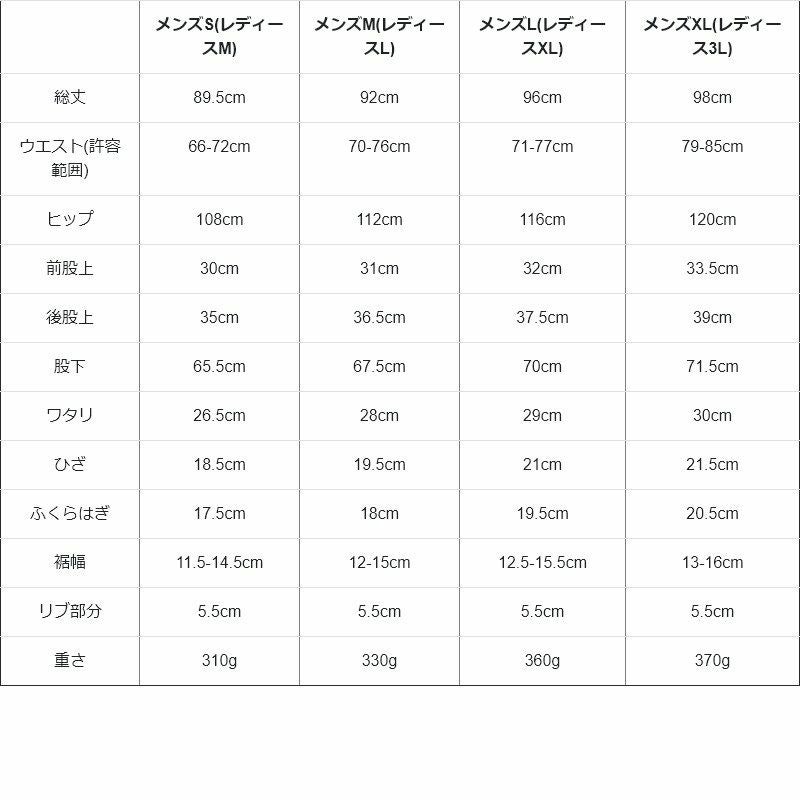 |  | メンズS(レディースM) | メンズM(レディースL) | メンズL(レディースXL) | メンズXL(レディース3L) |
|---|---|---|---|---|
| 総丈 | 89.5cm | 92cm | 96cm | 98cm |
| ウエスト(許容範囲) | 66-72cm | 70-76cm | 71-77cm | 79-85cm |
| ヒップ | 108cm | 112cm | 116cm | 120cm |
| 前股上 | 30cm | 31cm | 32cm | 33.5cm |
| 後股上 | 35cm | 36.5cm | 37.5cm | 39cm |
| 股下 | 65.5cm | 67.5cm | 70cm | 71.5cm |
| ワタリ | 26.5cm | 28cm | 29cm | 30cm |
| ひざ | 18.5cm | 19.5cm | 21cm | 21.5cm |
| ふくらはぎ | 17.5cm | 18cm | 19.5cm | 20.5cm |
| 裾幅 | 11.5-14.5cm | 12-15cm | 12.5-15.5cm | 13-16cm |
| リブ部分 | 5.5cm | 5.5cm | 5.5cm | 5.5cm |
| 重さ | 310g | 330g | 360g | 370g |